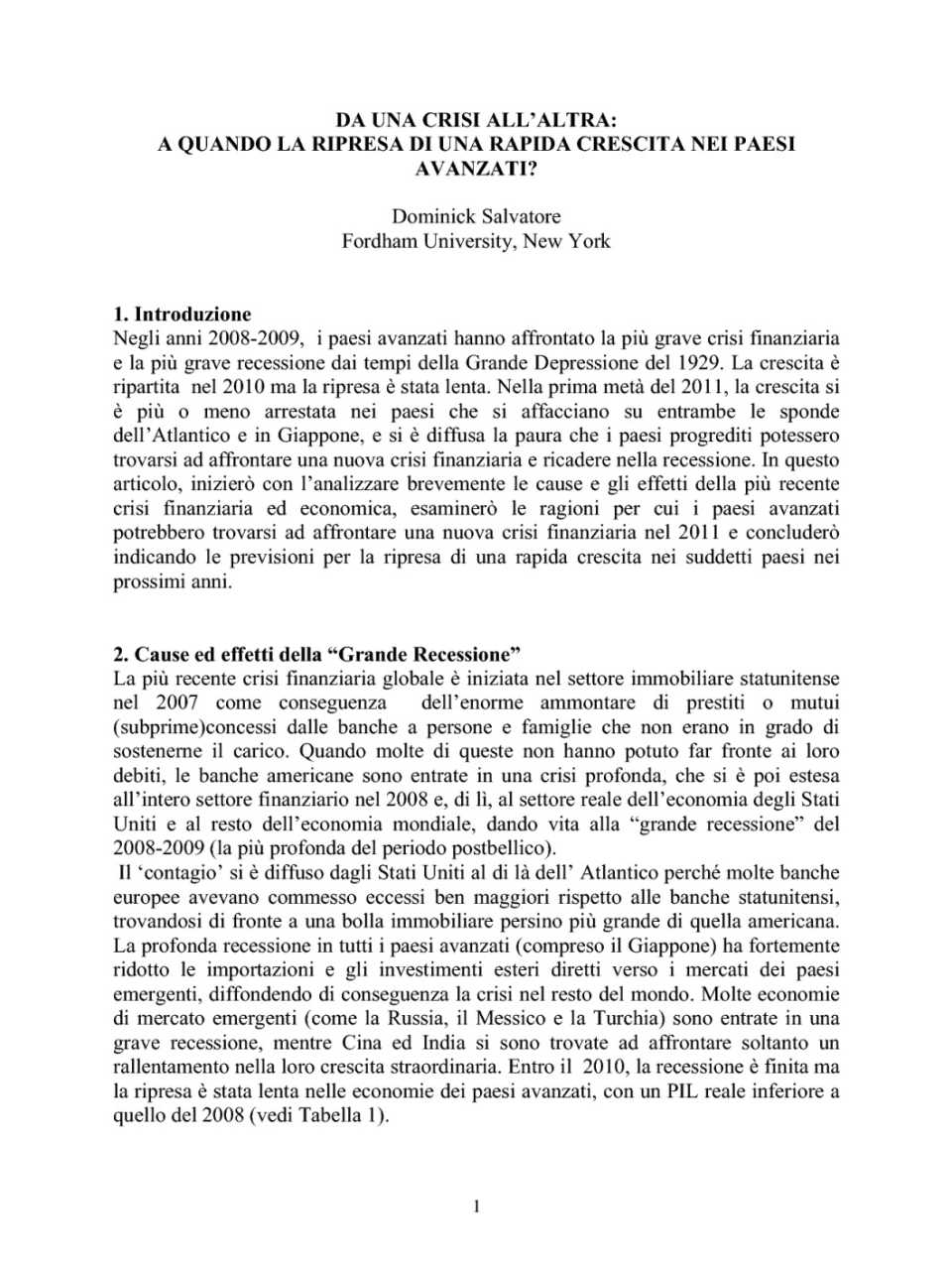 DA UNA CRISI ALL'ALTRA:
A QUANDO LA RIPRESA DI UNA RAPIDA CRESCITA NEI PAESI AVANZATI?

Dominick Salvatore
Fordham University, New York

1. Introduzione
Negli anni 2008-2009, i paesi avanzati hanno affrontato la più grave crisi finanziaria e la più grave recessione dai tempi della Grande Depressione del 1929. La crescita è ripartita nel 2010 ma la ripresa è stata lenta. Nella prima metà del 2011, la crescita si è più o meno arrestata nei paesi che si affacciano su entrambe le sponde dell'Atlantico e in Giappone, e si è diffusa la paura che i paesi progrediti potessero trovarsi ad affrontare una nuova crisi finanziaria e ricadere nella recessione. In questo articolo, inizierò con l'analizzare brevemente le cause e gli effetti della più recente crisi finanziaria ed economica, esaminerò le ragioni per cui i paesi avanzati potrebbero trovarsi ad affrontare una nuova crisi finanziaria nel 2011 e concluderò indicando le previsioni per la ripresa di una rapida crescita nei suddetti paesi nei prossimi anni.

2. Cause ed effetti della "Grande Recessione"
La più recente crisi finanziaria globale è iniziata nel settore immobiliare statunitense nel 2007 come conseguenza dell'enorme ammontare di prestiti o mutui (subprime)concessi dalle banche a persone e famiglie che non erano in grado di sostenerne il carico. Quando molte di queste non hanno potuto far fronte ai loro debiti, le banche americane sono entrate in una crisi profonda, che si è poi estesa all'intero settore finanziario nel 2008 e, di lì, al settore reale dell'economia degli Stati Uniti e al resto dell'economia mondiale, dando vita alla "grande recessione" del 2008-2009 (la più profonda del periodo postbellico).
Il 'contagio' si è diffuso dagli Stati Uniti al di là dell' Atlantico perché molte banche europee avevano commesso eccessi ben maggiori rispetto alle banche statunitensi, trovandosi di fronte a una bolla immobiliare persino più grande di quella americana. La profonda recessione in tutti i paesi avanzati (compreso il Giappone) ha fortemente ridotto le importazioni e gli investimenti esteri diretti verso i mercati dei paesi emergenti, diffondendo di conseguenza la crisi nel resto del mondo. Molte economie di mercato emergenti (come la Russia, il Messico e la Turchia) sono entrate in una grave recessione, mentre Cina ed India si sono trovate ad affrontare soltanto un rallentamento nella loro crescita straordinaria. Entro il 2010, la recessione è finita ma la ripresa è stata lenta nelle economie dei paesi avanzati, con un PIL reale inferiore a quello del 2008 (vedi Tabella 1).

1